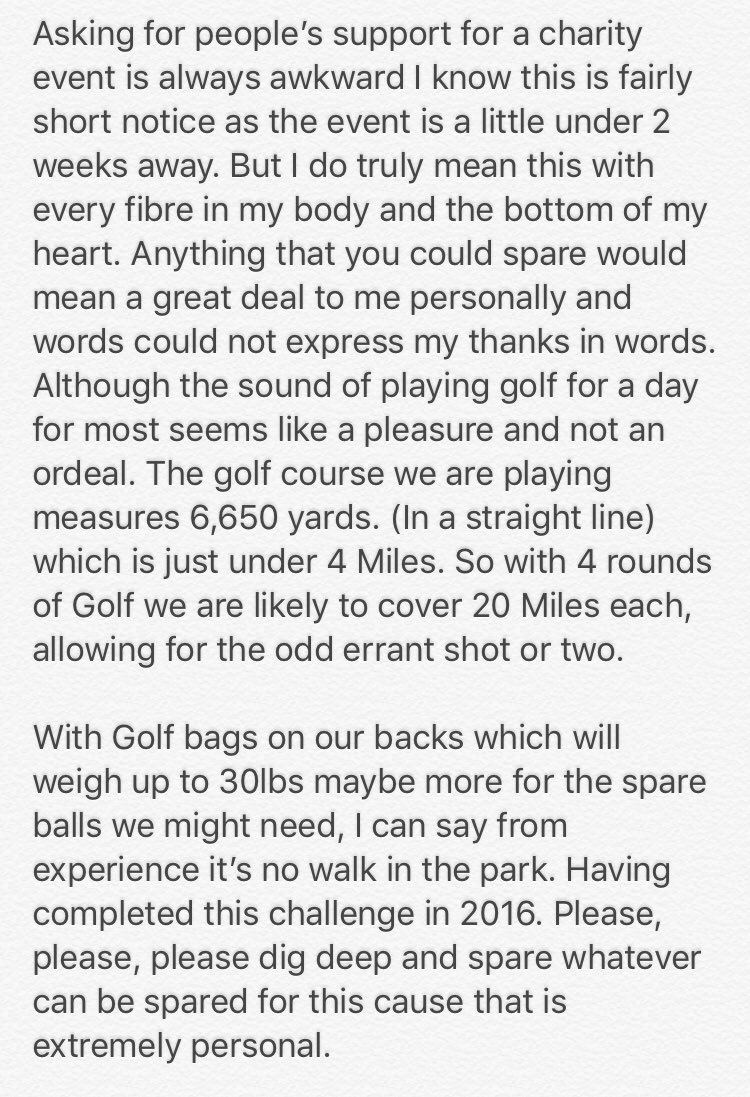 Asking for people's support for a charity event is always awkward I know this is fairly short notice as the event is a little under 2 weeks away. But I do truly mean this with every fibre in my body and the bottom of my heart. Anything that you could spare would mean a great deal to me personally and words could not express my thanks in words. Although the sound of playing golf for a day for most seems like a pleasure and not an ordeal. The golf course we are playing measures 6,650 yards. (In a straight line) which is just under 4 Miles. So with 4 rounds of Golf we are likely to cover 20 Miles each, allowing for the odd errant shot or two.

With Golf bags on our backs which will weigh up to 30lbs maybe more for the spare balls we might need, I can say from experience it's no walk in the park. Having completed this challenge in 2016. Please, please, please dig deep and spare whatever can be spared for this cause that is extremely personal.